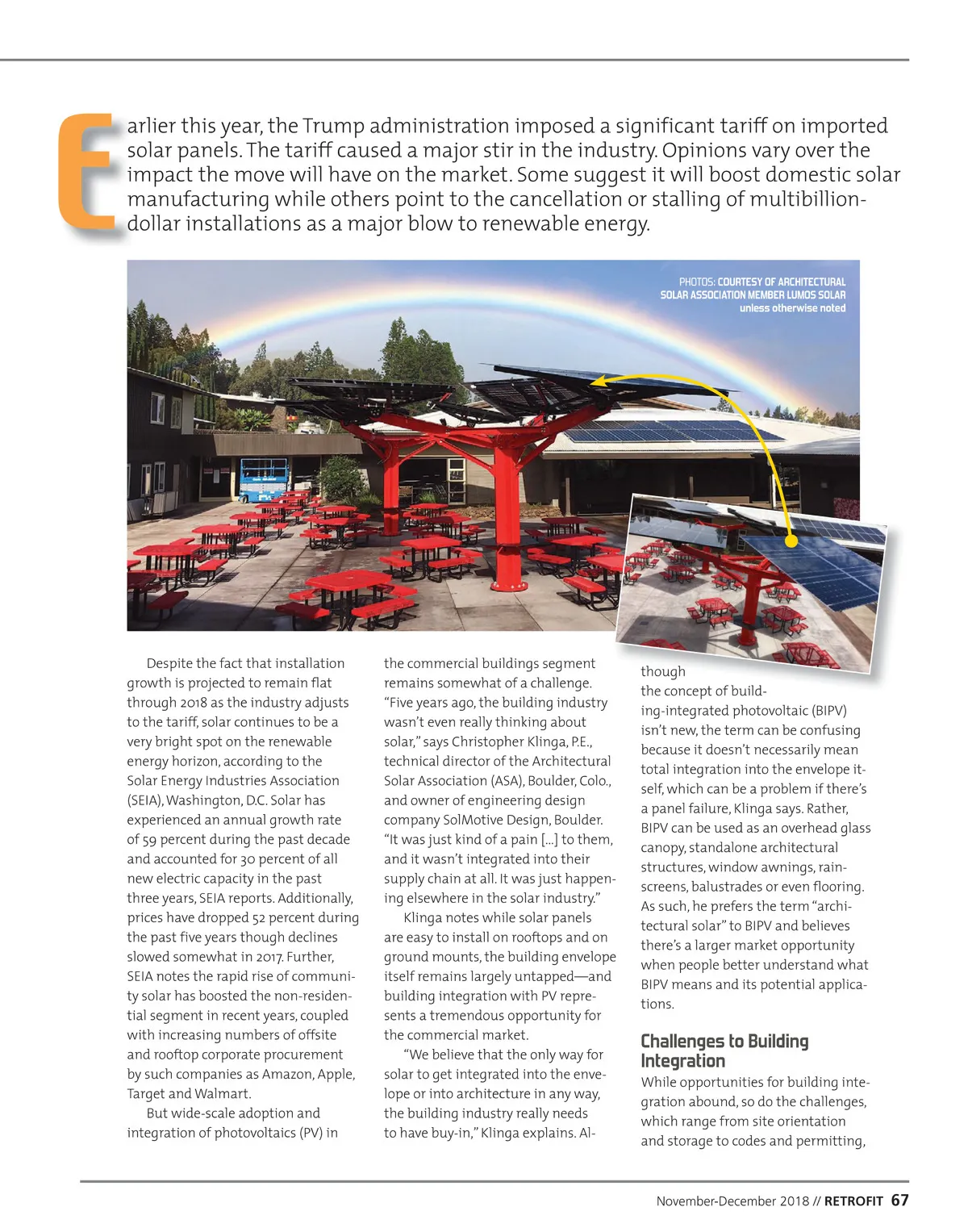 Earlier this year, the Trump administration imposed a significant tariff on imported solar panels. The tariff caused a major stir in the industry. Opinions vary over the impact the move will have on the market. Some suggest it will boost domestic solar manufacturing while others point to the cancellation or stalling of multibillion-dollar installations as a major blow to renewable energy.

PHOTOS: COURTESY OF ARCHITECTURAL SOLAR ASSOCIATION MEMBER LUMOS SOLAR unless otherwise noted

Despite the fact that installation growth is projected to remain flat through 2018 as the industry adjusts to the tariff, solar continues to be a very bright spot on the renewable energy horizon, according to the Solar Energy Industries Association (SEIA), Washington, D.C. Solar has experienced an annual growth rate of 59 percent during the past decade and accounted for 30 percent of all new electric capacity in the past three years, SEIA reports. Additionally, prices have dropped 52 percent during the past five years though declines slowed somewhat in 2017. Further, SEIA notes the rapid rise of community solar has boosted the non-residential segment in recent years, coupled with increasing numbers of offsite and rooftop corporate procurement by such companies as Amazon, Apple, Target and Walmart.

But wide-scale adoption and integration of photovoltaics (PV) in the commercial buildings segment remains somewhat of a challenge. "Five years ago, the building industry wasn't even really thinking about solar," says Christopher Klinga, P.E., technical director of the Architectural Solar Association (ASA), Boulder, Colo., and owner of engineering design company SolMotive Design, Boulder. "It was just kind of a pain [...] to them, and it wasn't integrated into their supply chain at all. It was just happening elsewhere in the solar industry."

Klinga notes while solar panels are easy to install on rooftops and on ground mounts, the building envelope itself remains largely untapped—and building integration with PV represents a tremendous opportunity for the commercial market.

"We believe that the only way for solar to get integrated into the envelope or into architecture in any way, the building industry really needs to have buy-in," Klinga explains. Although the concept of building-integrated photovoltaic (BIPV) isn't new, the term can be confusing because it doesn't necessarily mean total integration into the envelope itself, which can be a problem if there's a panel failure, Klinga says. Rather, BIPV can be used as an overhead glass canopy, standalone architectural structures, window awnings, rainscreens, balustrades or even flooring. As such, he prefers the term "architectural solar" to BIPV and believes there's a larger market opportunity when people better understand what BIPV means and its potential applications.

Challenges to Building Integration
While opportunities for building integration abound, so do the challenges, which range from site orientation and storage to codes and permitting,

November-December 2018 // RETROFIT 67